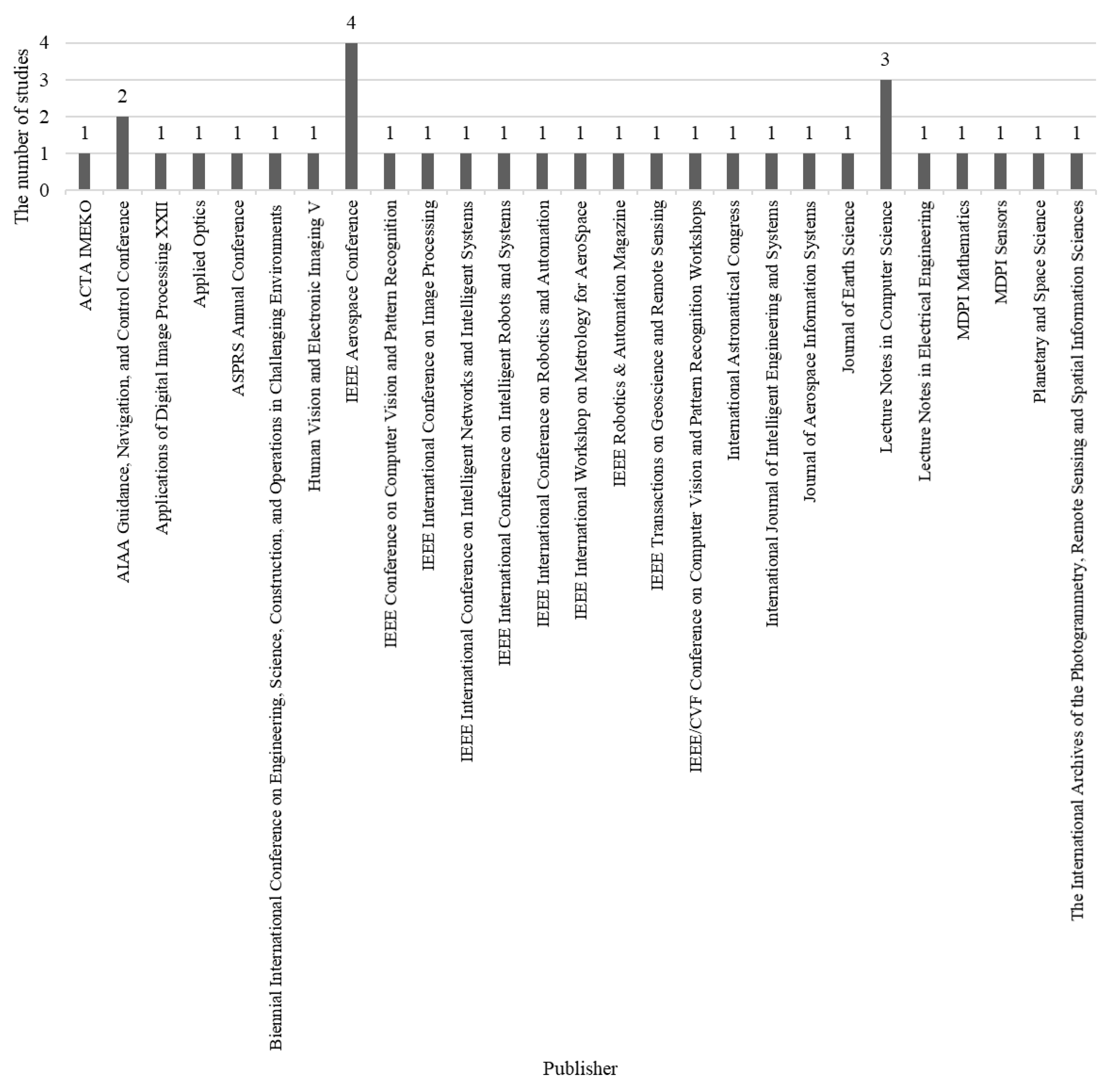 The number of studies

4
3
2
1
0

1 2 1 1 1 1 1 4 1 1 1 1 1 1 1 1 1 1 1 1 1 3 1 1 1 1 1

ACTA IMEKO
AIAA Guidance, Navigation, and Control Conference
Applications of Digital Image Processing XXII
Applied Optics
ASPRS Annual Conference
Biennial International Conference on Engineering, Science, Construction, and Operations in Challenging Environments
Human Vision and Electronic Imaging V
IEEE Aerospace Conference
IEEE Conference on Computer Vision and Pattern Recognition
IEEE International Conference on Image Processing
IEEE International Conference on Intelligent Networks and Intelligent Systems
IEEE International Conference on Intelligent Robots and Systems
IEEE International Conference on Robotics and Automation
IEEE International Workshop on Metrology for AeroSpace
IEEE Robotics & Automation Magazine
IEEE Transactions on Geoscience and Remote Sensing
IEEE/CVF Conference on Computer Vision and Pattern Recognition Workshops
International Astronautical Congress
International Journal of Intelligent Engineering and Systems
Journal of Aerospace Information Systems
Journal of Earth Science
Lecture Notes in Computer Science
Lecture Notes in Electrical Engineering
MDPI Mathematics
MDPI Sensors
Planetary and Space Science
The International Archives of the Photogrammetry, Remote Sensing and Spatial Information Sciences

Publisher